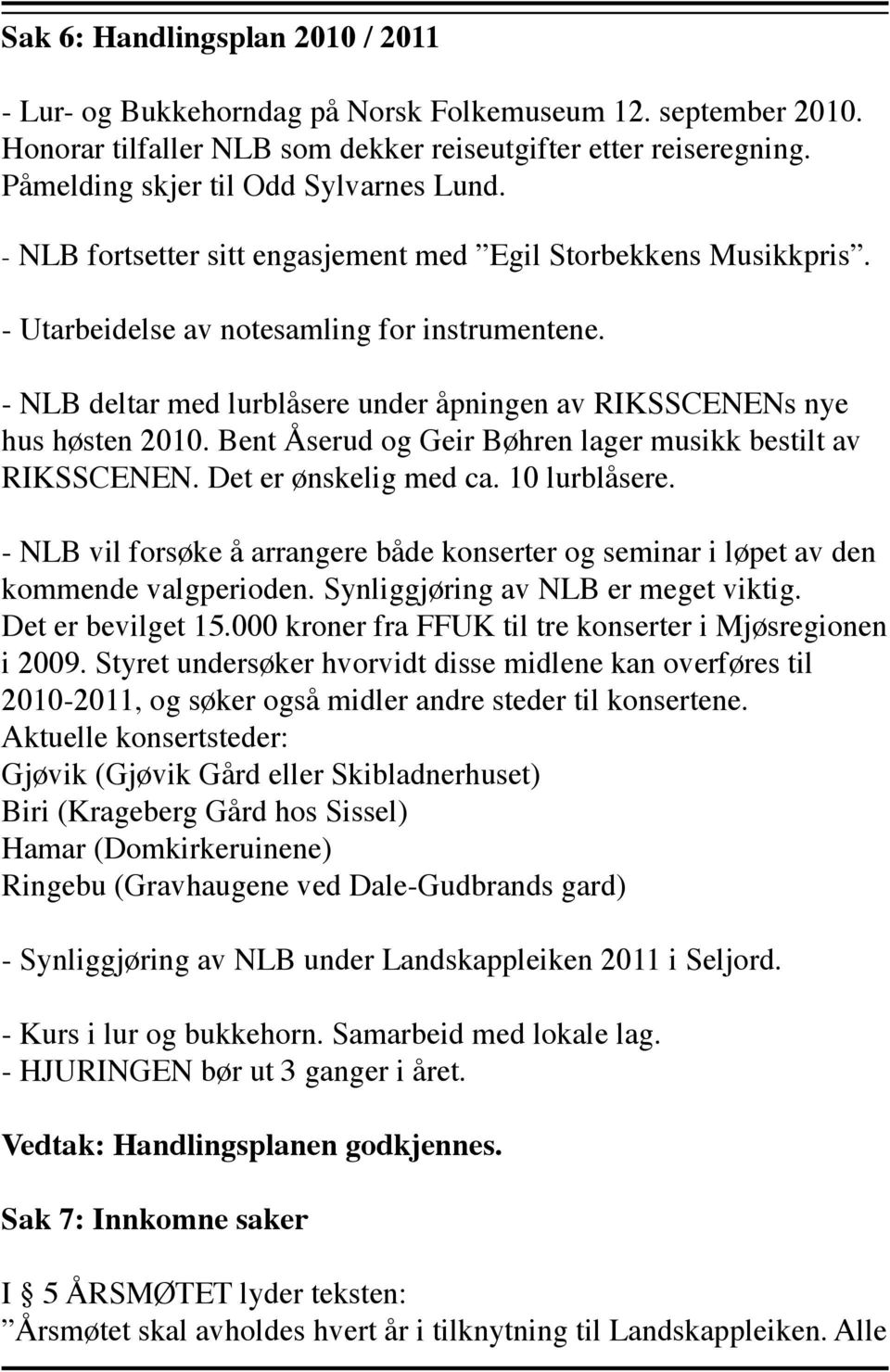 Sak 6: Handlingsplan 2010 / 2011

- Lur- og Bukkehorndag på Norsk Folkemuseum 12. september 2010. Honorar tilfaller NLB som dekker reiseutgifter etter reiseregning. Påmelding skjer til Odd Sylvarnes Lund.

- NLB fortsetter sitt engasjement med ”Egil Storbekkens Musikkpris”.

- Utarbeidelse av notesamling for instrumentene.

- NLB deltar med lurblåsere under åpningen av RIKSSCENENs nye hus høsten 2010. Bent Åserud og Geir Bøhren lager musikk bestilt av RIKSSCENEN. Det er ønskelig med ca. 10 lurblåsere.

- NLB vil forsøke å arrangere både konserter og seminar i løpet av den kommende valgperioden. Synliggjøring av NLB er meget viktig. Det er bevilget 15.000 kroner fra FFUK til tre konserter i Mjøsregionen i 2009. Styret undersøker hvorvidt disse midlene kan overføres til 2010-2011, og søker også midler andre steder til konsertene.
Aktuelle konsertsteder:
Gjøvik (Gjøvik Gård eller Skibladnerhuset)
Biri (Krageberg Gård hos Sissel)
Hamar (Domkirkeruinene)
Ringebu (Gravhaugene ved Dale-Gudbrands gard)

- Synliggjøring av NLB under Landskappleiken 2011 i Seljord.

- Kurs i lur og bukkehorn. Samarbeid med lokale lag.
- HJURINGEN bør ut 3 ganger i året.

Vedtak: Handlingsplanen godkjennes.

Sak 7: Innkomne saker

I § 5 ÅRSMØTET lyder teksten:
”Årsmøtet skal avholdes hvert år i tilknytning til Landskappleiken. Alle